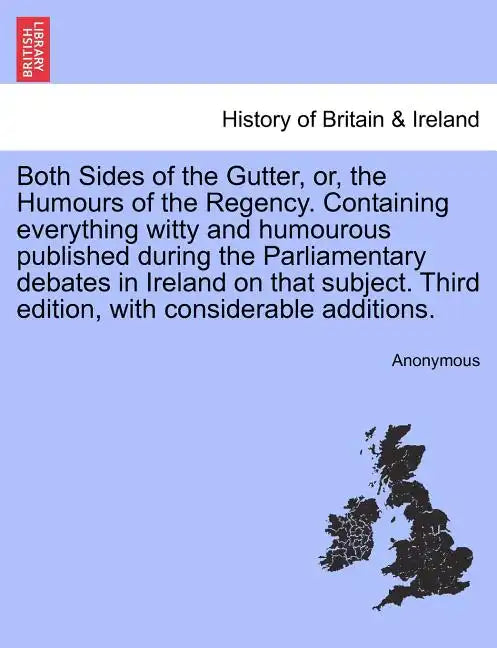 BRITISH LIBRARY

History of Britain & Ireland

Both Sides of the Gutter, or, the Humours of the Regency. Containing everything witty and humourous published during the Parliamentary debates in Ireland on that subject. Third edition, with considerable additions.

Anonymous